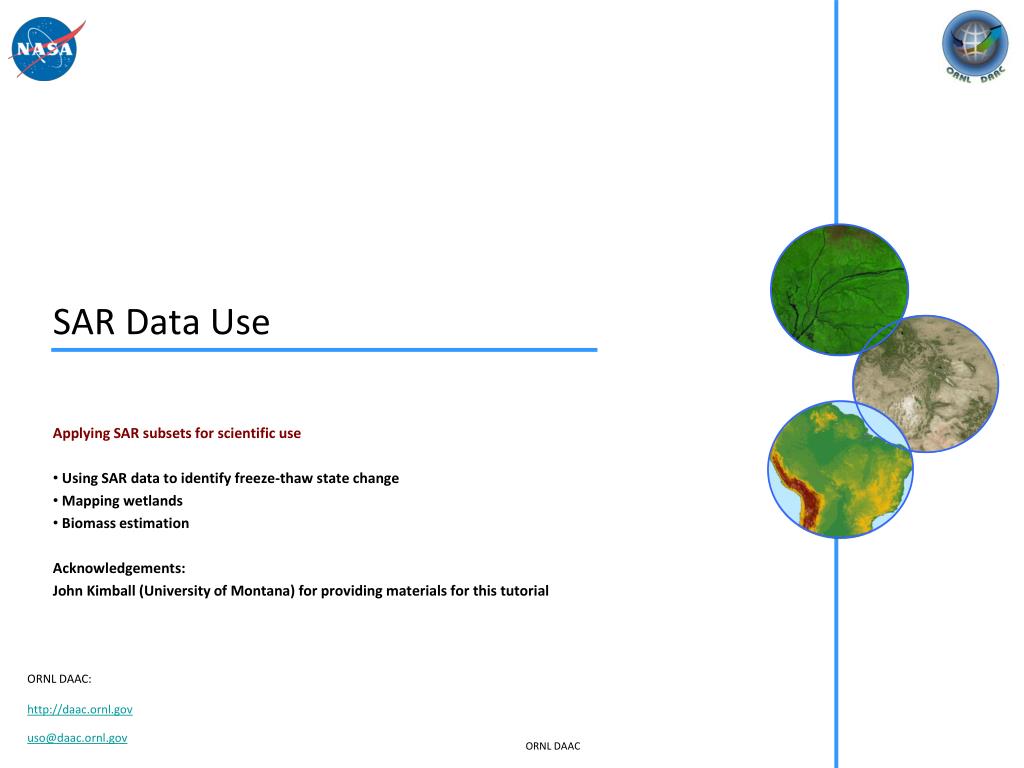 NASA

ORNL DAAC

SAR Data Use

Applying SAR subsets for scientific use

• Using SAR data to identify freeze-thaw state change
• Mapping wetlands
• Biomass estimation

Acknowledgements:
John Kimball (University of Montana) for providing materials for this tutorial

ORNL DAAC:

http://daac.ornl.gov

uso@daac.ornl.gov

ORNL DAAC